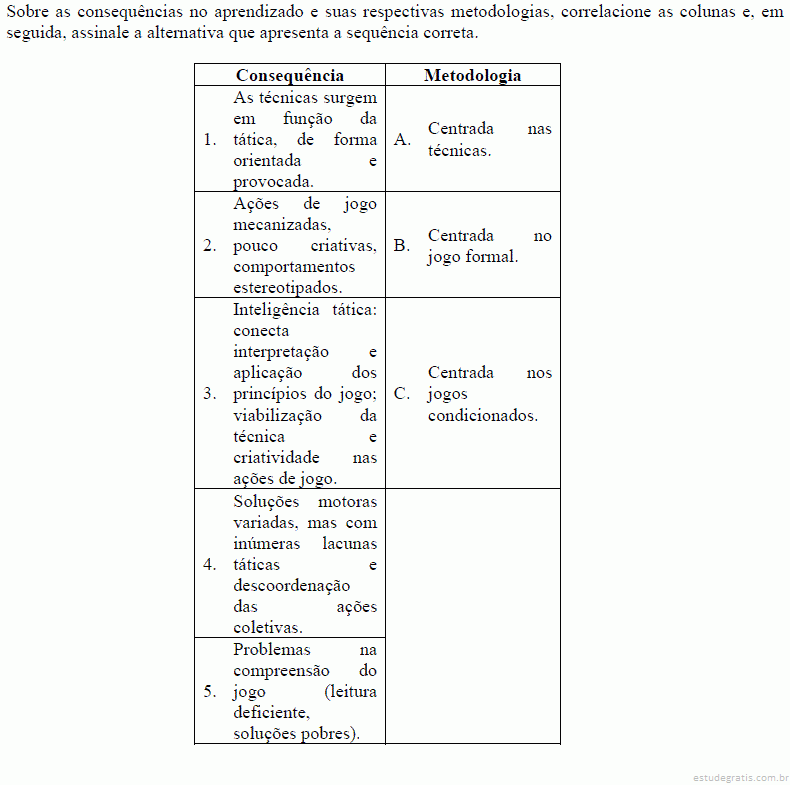 Sobre as consequências no aprendizado e suas respectivas metodologias, correlacione as colunas e, em seguida, assinale a alternativa que apresenta a sequência correta.

| Consequência | Metodologia |
|---|---|
| 1. As técnicas surgem em função da tática, de forma orientada e provocada. | A. Centrada nas técnicas. |
| 2. Ações de jogo mecanizadas, pouco criativas, comportamentos estereotipados. | B. Centrada no jogo formal. |
| 3. Inteligência tática: conecta interpretação e aplicação dos princípios do jogo; viabilização da técnica e criatividade nas ações de jogo. | C. Centrada nos jogos condicionados. |
| 4. Soluções motoras variadas, mas com inúmeras lacunas táticas e descoordenação das ações coletivas. | |
| 5. Problemas na compreensão do jogo (leitura deficiente, soluções pobres). | |

estudegratis.com.br